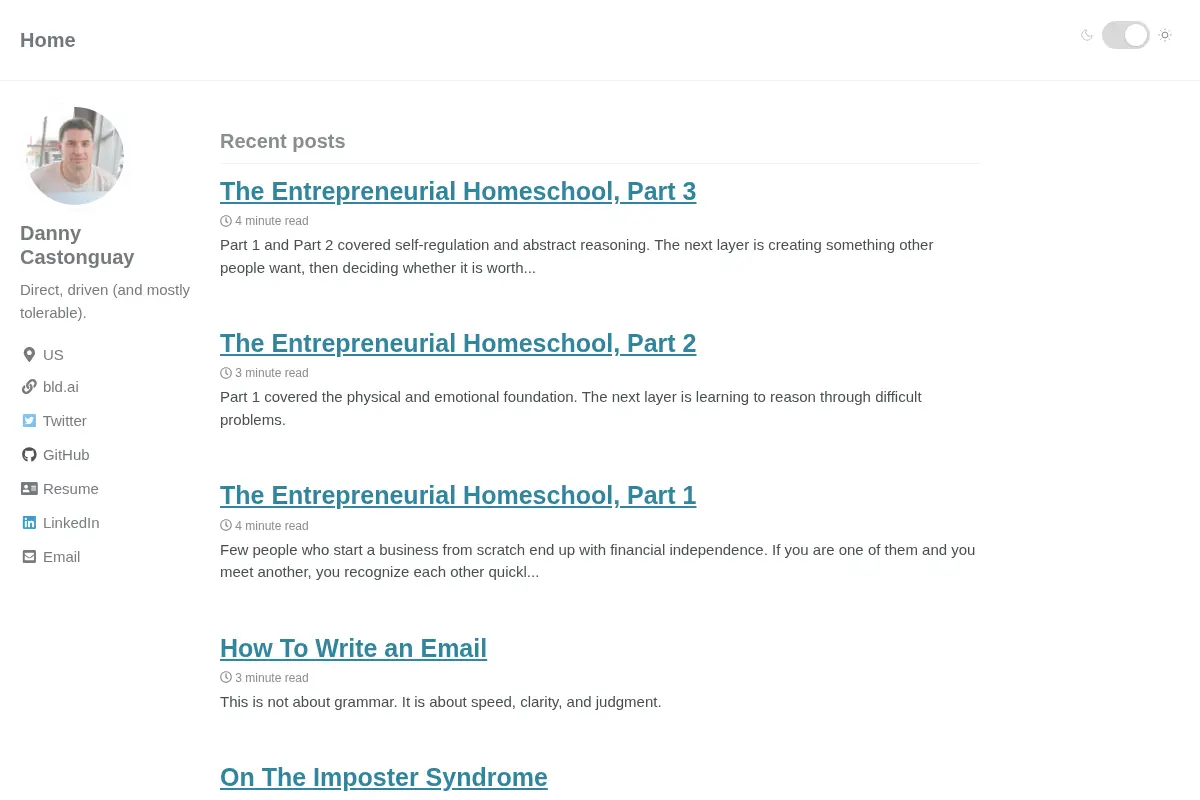 Home

Danny Castonguay

Direct, driven (and mostly tolerable).

US
bld.ai
Twitter
GitHub
Resume
LinkedIn
Email

Recent posts

The Entrepreneurial Homeschool, Part 3

4 minute read

Part 1 and Part 2 covered self-regulation and abstract reasoning. The next layer is creating something other people want, then deciding whether it is worth...

The Entrepreneurial Homeschool, Part 2

3 minute read

Part 1 covered the physical and emotional foundation. The next layer is learning to reason through difficult problems.

The Entrepreneurial Homeschool, Part 1

4 minute read

Few people who start a business from scratch end up with financial independence. If you are one of them and you meet another, you recognize each other quickl...

How To Write an Email

3 minute read

This is not about grammar. It is about speed, clarity, and judgment.

On The Imposter Syndrome